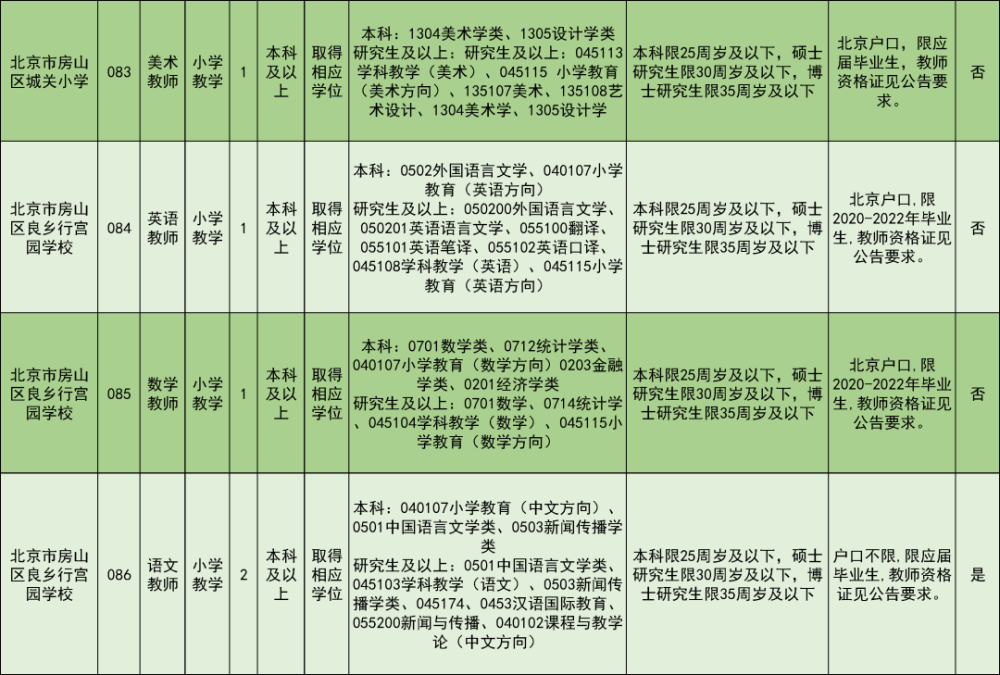 | 北京市房山区城关小学 | 083 | 美术教师 | 小学教学 | 1 | 本科及以上 | 取得相应学位 | 本科：1304美术学类、1305设计学类 研究生及以上：研究生及以上：045113学科教学（美术）、045115 小学教育（美术方向）、135107美术、135108艺术设计、1304美术学、1305设计学 | 本科限25周岁及以下，硕士研究生限30周岁及以下，博士研究生限35周岁及以下 | 北京户口，限应届毕业生，教师资格证见公告要求。 | 否 |
|---|---|---|---|---|---|---|---|---|---|---|
| 北京市房山区良乡行宫园学校 | 084 | 英语教师 | 小学教学 | 1 | 本科及以上 | 取得相应学位 | 本科：0502外国语言文学、040107小学教育（英语方向） 研究生及以上：050200外国语言文学、050201英语语言文学、055100翻译、055101英语笔译、055102英语口译、045108学科教学（英语）、045115小学教育（英语方向） | 本科限25周岁及以下，硕士研究生限30周岁及以下，博士研究生限35周岁及以下 | 北京户口，限2020-2022年毕业生，教师资格证见公告要求。 | 否 |
| 北京市房山区良乡行宫园学校 | 085 | 数学教师 | 小学教学 | 1 | 本科及以上 | 取得相应学位 | 本科：0701数学类、0712统计学类、040107小学教育（数学方向）0203金融学类、0201经济学类 研究生及以上：0701数学、0714统计学、045104学科教学（数学）、045115小学教育（数学方向） | 本科限25周岁及以下，硕士研究生限30周岁及以下，博士研究生限35周岁及以下 | 北京户口，限2020-2022年毕业生，教师资格证见公告要求。 | 否 |
| 北京市房山区良乡行宫园学校 | 086 | 语文教师 | 小学教学 | 2 | 本科及以上 | 取得相应学位 | 本科：040107小学教育（中文方向）、0501中国语言文学类、0503新闻传播学类 研究生及以上：0501中国语言文学类、045103学科教学（语文）、0503新闻传播学类、045174、0453汉语国际教育、055200新闻与传播、040102课程与教学论（中文方向） | 本科限25周岁及以下，硕士研究生限30周岁及以下，博士研究生限35周岁及以下 | 户口不限，限应届毕业生，教师资格证见公告要求。 | 是 |